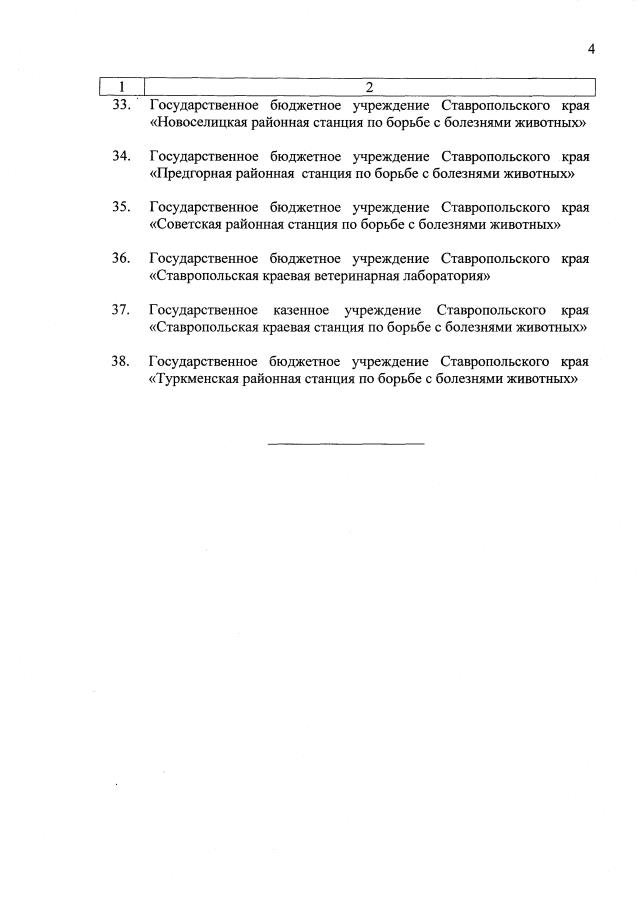 4

| 1 | 2 |
|---|---|
| 33. | Государственное бюджетное учреждение Ставропольского края «Новоселицкая районная станция по борьбе с болезнями животных» |
| 34. | Государственное бюджетное учреждение Ставропольского края «Предгорная районная станция по борьбе с болезнями животных» |
| 35. | Государственное бюджетное учреждение Ставропольского края «Советская районная станция по борьбе с болезнями животных» |
| 36. | Государственное бюджетное учреждение Ставропольского края «Ставропольская краевая ветеринарная лаборатория» |
| 37. | Государственное казенное учреждение Ставропольского края «Ставропольская краевая станция по борьбе с болезнями животных» |
| 38. | Государственное бюджетное учреждение Ставропольского края «Туркменская районная станция по борьбе с болезнями животных» |